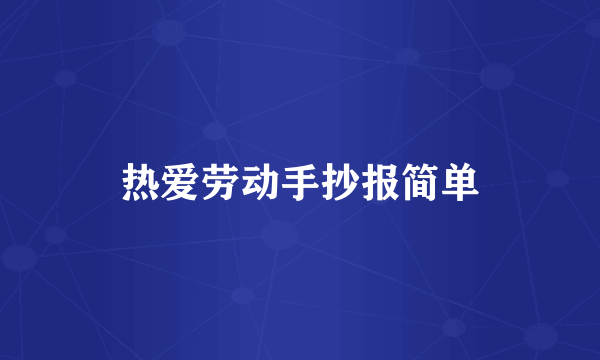 热爱劳动手抄报简单